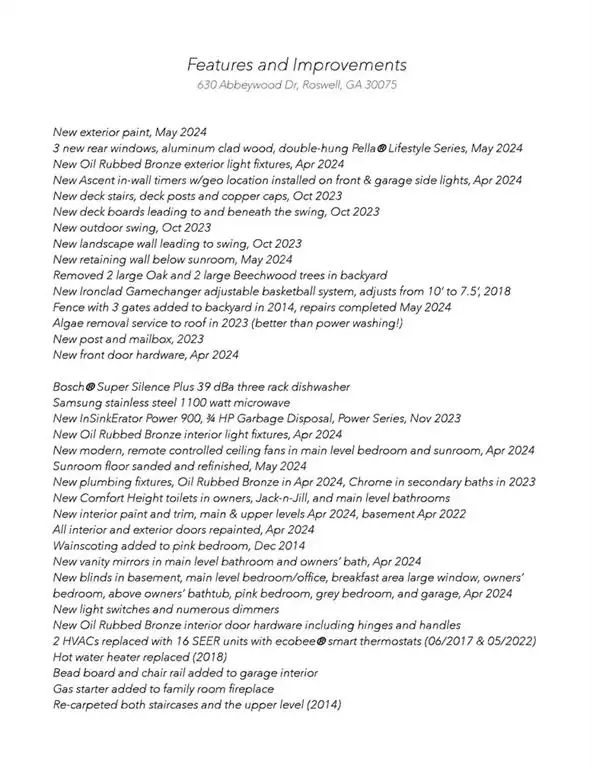 Features and Improvements
630 Abbeywood Dr, Roswell, GA 30075

New exterior paint, May 2024
3 new rear windows, aluminum clad wood, double-hung Pella® Lifestyle Series, May 2024
New Oil Rubbed Bronze exterior light fixtures, Apr 2024
New Ascent in-wall timers w/geo location installed on front & garage side lights, Apr 2024
New deck stairs, deck posts and copper caps, Oct 2023
New deck boards leading to and beneath the swing, Oct 2023
New outdoor swing, Oct 2023
New landscape wall leading to swing, Oct 2023
New retaining wall below sunroom, May 2024
Removed 2 large Oak and 2 large Beechwood trees in backyard
New Ironclad Gamechanger adjustable basketball system, adjusts from 10' to 7.5', 2018
Fence with 3 gates added to backyard in 2014, repairs completed May 2024
Algae removal service to roof in 2023 (better than power washing!)
New post and mailbox, 2023
New front door hardware, Apr 2024

Bosch® Super Silence Plus 39 dBa three rack dishwasher
Samsung stainless steel 1100 watt microwave
New InSinkErator Power 900, ¾ HP Garbage Disposal, Power Series, Nov 2023
New Oil Rubbed Bronze interior light fixtures, Apr 2024
New modern, remote controlled ceiling fans in main level bedroom and sunroom, Apr 2024
Sunroom floor sanded and refinished, May 2024
New plumbing fixtures, Oil Rubbed Bronze in Apr 2024, Chrome in secondary baths in 2023
New Comfort Height toilets in owners, Jack-n-Jill, and main level bathrooms
New interior paint and trim, main & upper levels Apr 2024, basement Apr 2022
All interior and exterior doors repainted, Apr 2024
Wainscoting added to pink bedroom, Dec 2014
New vanity mirrors in main level bathroom and owners' bath, Apr 2024
New blinds in basement, main level bedroom/office, breakfast area large window, owners' bedroom, above owners' bathtub, pink bedroom, grey bedroom, and garage, Apr 2024
New light switches and numerous dimmers
New Oil Rubbed Bronze interior door hardware including hinges and handles
2 HVACs replaced with 16 SEER units with ecobee® smart thermostats (06/2017 & 05/2022)
Hot water heater replaced (2018)
Bead board and chair rail added to garage interior
Gas starter added to family room fireplace
Re-carpeted both staircases and the upper level (2014)